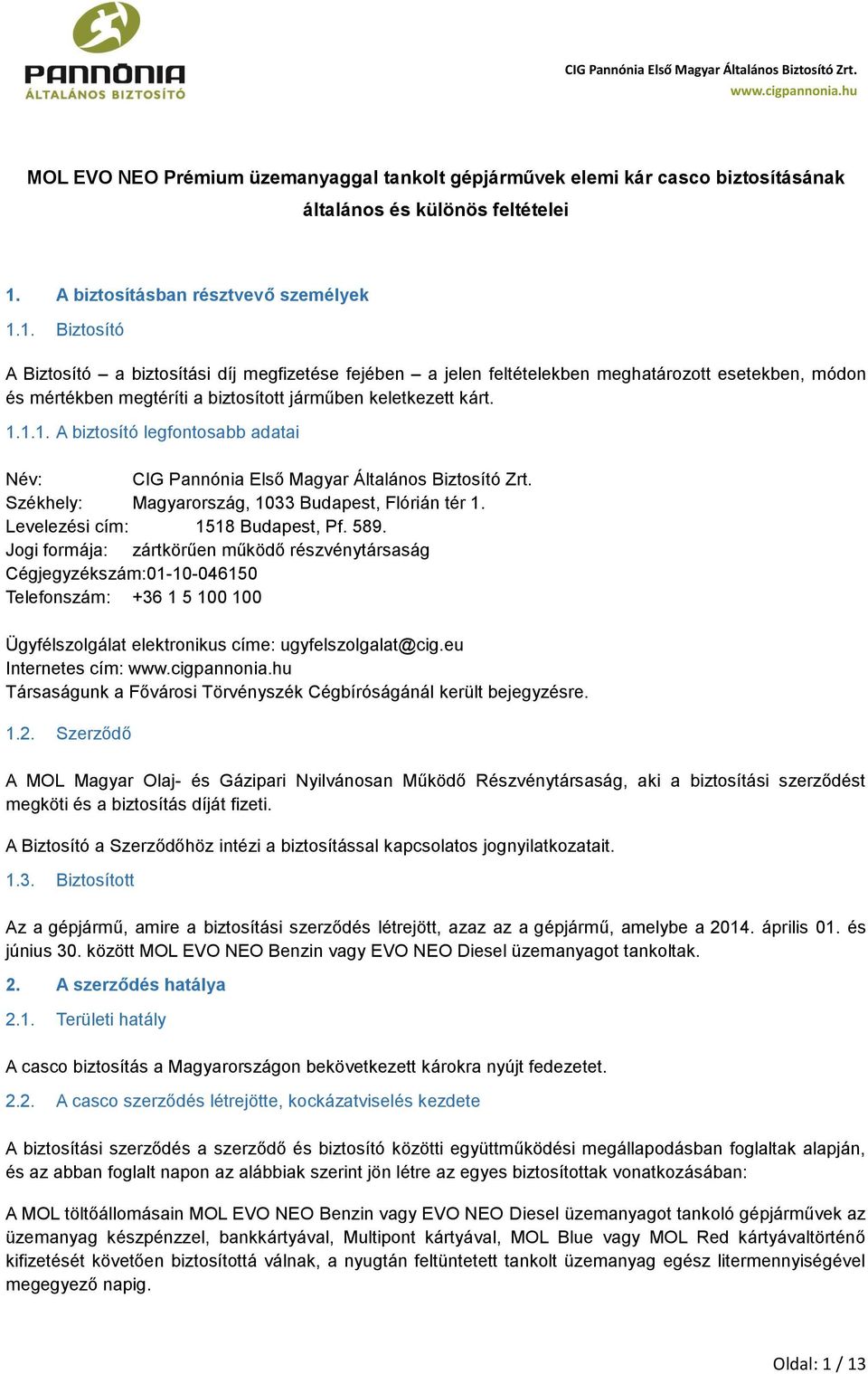 PANNÓNIA
ÁLTALÁNOS BIZTOSÍTÓ

CIG Pannónia Első Magyar Általános Biztosító Zrt.
www.cigpannonia.hu

MOL EVO NEO Prémium üzemanyaggal tankolt gépjárművek elemi kár casco biztosításának általános és különös feltételei

1. A biztosításban résztvevő személyek

1.1. Biztosító

A Biztosító – a biztosítási díj megfizetése fejében – a jelen feltételekben meghatározott esetekben, módon és mértékben megtéríti a biztosított járműben keletkezett kárt.

1.1.1. A biztosító legfontosabb adatai

Név: CIG Pannónia Első Magyar Általános Biztosító Zrt.
Székhely: Magyarország, 1033 Budapest, Flórián tér 1.
Levelezési cím: 1518 Budapest, Pf. 589.
Jogi formája: zártkörűen működő részvénytársaság
Cégjegyzékszám:01-10-046150
Telefonszám: +36 1 5 100 100

Ügyfélszolgálat elektronikus címe: ugyfelszolgalat@cig.eu
Internetes cím: www.cigpannonia.hu
Társaságunk a Fővárosi Törvényszék Cégbíróságánál került bejegyzésre.

1.2. Szerződő

A MOL Magyar Olaj- és Gázipari Nyilvánosan Működő Részvénytársaság, aki a biztosítási szerződést megköti és a biztosítás díját fizeti.

A Biztosító a Szerződőhöz intézi a biztosítással kapcsolatos jognyilatkozatait.

1.3. Biztosított

Az a gépjármű, amire a biztosítási szerződés létrejött, azaz az a gépjármű, amelybe a 2014. április 01. és június 30. között MOL EVO NEO Benzin vagy EVO NEO Diesel üzemanyagot tankoltak.

2. A szerződés hatálya

2.1. Területi hatály

A casco biztosítás a Magyarországon bekövetkezett károkra nyújt fedezetet.

2.2. A casco szerződés létrejötte, kockázatviselés kezdete

A biztosítási szerződés a szerződő és biztosító közötti együttműködési megállapodásban foglaltak alapján, és az abban foglalt napon az alábbiak szerint jön létre az egyes biztosítottak vonatkozásában:

A MOL töltőállomásain MOL EVO NEO Benzin vagy EVO NEO Diesel üzemanyagot tankoló gépjárművek az üzemanyag készpénzzel, bankkártyával, Multipont kártyával, MOL Blue vagy MOL Red kártyávaltörténő kifizetését követően biztosítottá válnak, a nyugtán feltüntetett tankolt üzemanyag egész litermennyiségével megegyező napig.

Oldal: 1 / 13